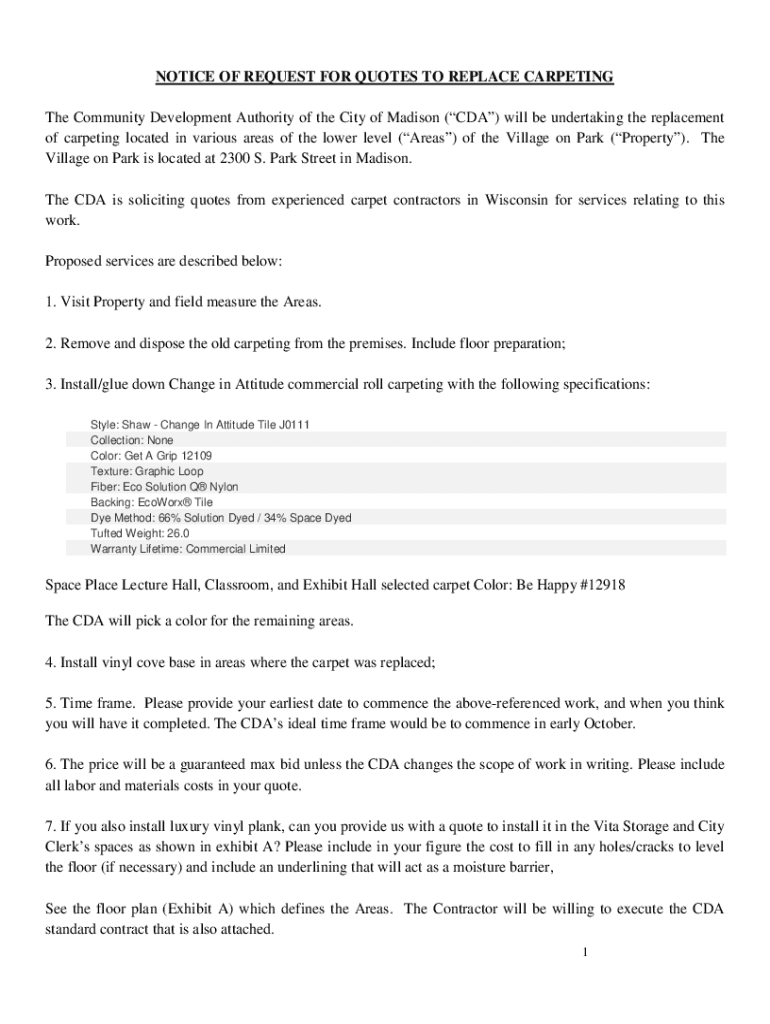 NOTICE OF REQUEST FOR QUOTES TO REPLACE CARPETING

The Community Development Authority of the City of Madison (“CDA”) will be undertaking the replacement of carpeting located in various areas of the lower level (“Areas”) of the Village on Park (“Property”). The Village on Park is located at 2300 S. Park Street in Madison.

The CDA is soliciting quotes from experienced carpet contractors in Wisconsin for services relating to this work.

Proposed services are described below:

1. Visit Property and field measure the Areas.

2. Remove and dispose the old carpeting from the premises. Include floor preparation;

3. Install/glue down Change in Attitude commercial roll carpeting with the following specifications:

Style: Shaw - Change In Attitude Tile J0111
Collection: None
Color: Get A Grip 12109
Texture: Graphic Loop
Fiber: Eco Solution Q® Nylon
Backing: EcoWorx® Tile
Dye Method: 66% Solution Dyed / 34% Space Dyed
Tufted Weight: 26.0
Warranty Lifetime: Commercial Limited

Space Place Lecture Hall, Classroom, and Exhibit Hall selected carpet Color: Be Happy #12918

The CDA will pick a color for the remaining areas.

4. Install vinyl cove base in areas where the carpet was replaced;

5. Time frame. Please provide your earliest date to commence the above-referenced work, and when you think you will have it completed. The CDA’s ideal time frame would be to commence in early October.

6. The price will be a guaranteed max bid unless the CDA changes the scope of work in writing. Please include all labor and materials costs in your quote.

7. If you also install luxury vinyl plank, can you provide us with a quote to install it in the Vita Storage and City Clerk’s spaces as shown in exhibit A? Please include in your figure the cost to fill in any holes/cracks to level the floor (if necessary) and include an underlining that will act as a moisture barrier,

See the floor plan (Exhibit A) which defines the Areas. The Contractor will be willing to execute the CDA standard contract that is also attached.

1